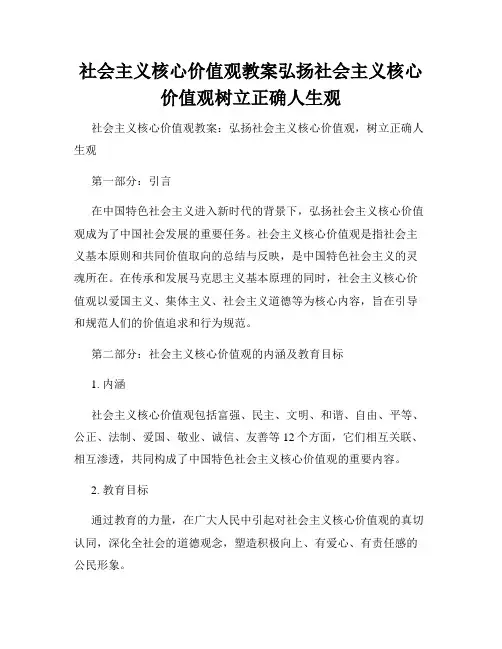 社会主义核心价值观教案弘扬社会主义核心价值观树立正确人生观

社会主义核心价值观教案：弘扬社会主义核心价值观，树立正确人生观

第一部分：引言

在中国特色社会主义进入新时代的背景下，弘扬社会主义核心价值观成为了中国社会发展的重要任务。社会主义核心价值观是指社会主义基本原则和共同价值取向的总结与反映，是中国特色社会主义的灵魂所在。在传承和发展马克思主义基本原理的同时，社会主义核心价值观以爱国主义、集体主义、社会主义道德等为核心内容，旨在引导和规范人们的价值追求和行为规范。

第二部分：社会主义核心价值观的内涵及教育目标

1. 内涵

社会主义核心价值观包括富强、民主、文明、和谐、自由、平等、公正、法制、爱国、敬业、诚信、友善等 12 个方面，它们相互关联、相互渗透，共同构成了中国特色社会主义核心价值观的重要内容。

2. 教育目标

通过教育的力量，在广大人民中引起对社会主义核心价值观的真切认同，深化全社会的道德观念，塑造积极向上、有爱心、有责任感的公民形象。